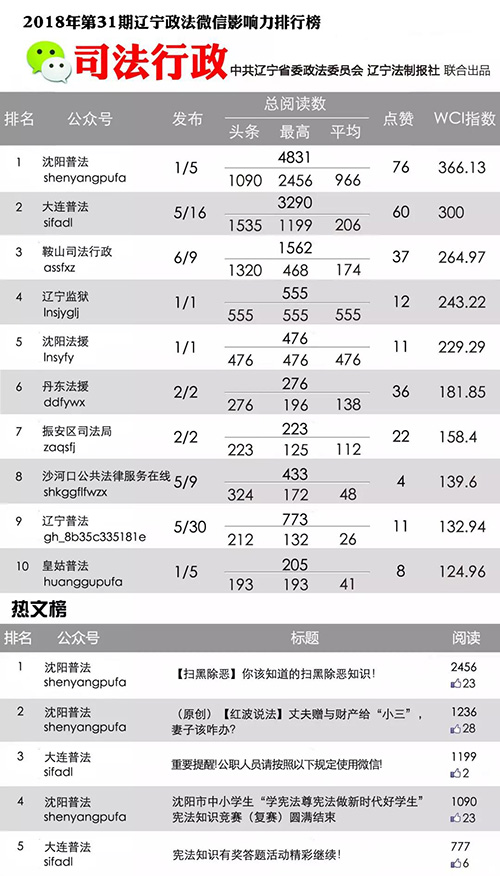 2018年第31期辽宁政法微信影响力排行榜

司法行政

中共辽宁省委政法委员会 辽宁法制报社 联合出品

| 排名 | 公众号 | 发布 | 总阅读数 | 头条 | 最高 | 平均 | 点赞 | WCI指数 |
|---|---|---|---|---|---|---|---|---|
| 1 | 沈阳普法 shenyangpufa | 1/5 | 4831 | 1090 | 2456 | 966 | 76 | 366.13 |
| 2 | 大连普法 sifadl | 5/16 | 3290 | 1535 | 1199 | 206 | 60 | 300 |
| 3 | 鞍山司法行政 assfxz | 6/9 | 1562 | 1320 | 468 | 174 | 37 | 264.97 |
| 4 | 辽宁监狱 lnsjyglj | 1/1 | 555 | 555 | 555 | 555 | 12 | 243.22 |
| 5 | 沈阳法援 lnsyfy | 1/1 | 476 | 476 | 476 | 476 | 11 | 229.29 |
| 6 | 丹东法援 ddfywx | 2/2 | 276 | 276 | 196 | 138 | 36 | 181.85 |
| 7 | 振安区司法局 zaqsfj | 2/2 | 223 | 223 | 125 | 112 | 22 | 158.4 |
| 8 | 沙河口公共法律服务在线 shkggflfwzx | 5/9 | 433 | 324 | 172 | 48 | 4 | 139.6 |
| 9 | 辽宁普法 gh_8b35c335181e | 5/30 | 773 | 212 | 132 | 26 | 11 | 132.94 |
| 10 | 皇姑普法 huanggupufa | 1/5 | 205 | 193 | 193 | 41 | 8 | 124.96 |

热文榜

| 排名 | 公众号 | 标题 | 阅读 |
|---|---|---|---|
| 1 | 沈阳普法 shenyangpufa | 【扫黑除恶】你该知道的扫黑除恶知识! | 2456 23 |
| 2 | 沈阳普法 shenyangpufa | (原创)【红波说法】丈夫赠与财产给“小三”,妻子该咋办? | 1236 28 |
| 3 | 大连普法 sifadl | 重要提醒!公职人员请按照以下规定使用微信! | 1199 2 |
| 4 | 沈阳普法 shenyangpufa | 沈阳市中小学生“学宪法尊宪法做新时代好学生”宪法知识竞赛(复赛)圆满结束 | 1090 23 |
| 5 | 大连普法 sifadl | 宪法知识有奖答题活动精彩继续! | 777 6 |